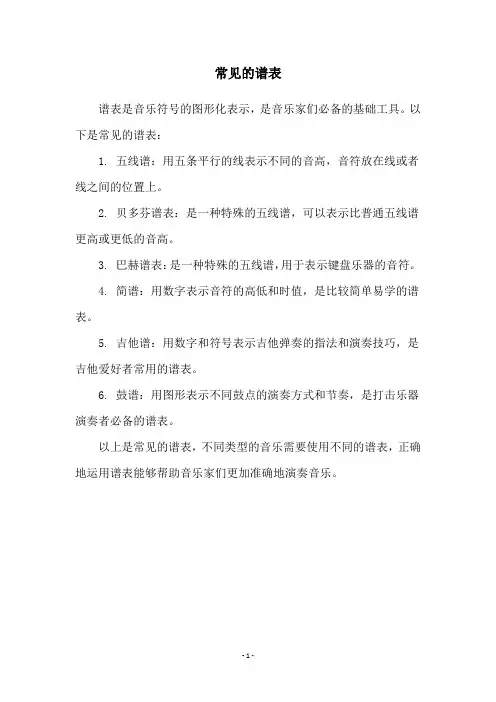 常见的谱表

谱表是音乐符号的图形化表示，是音乐家们必备的基础工具。以下是常见的谱表：

1. 五线谱：用五条平行的线表示不同的音高，音符放在线或者线之间的位置上。

2. 贝多芬谱表：是一种特殊的五线谱，可以表示比普通五线谱更高或更低的音高。

3. 巴赫谱表：是一种特殊的五线谱，用于表示键盘乐器的音符。

4. 简谱：用数字表示音符的高低和时值，是比较简单易学的谱表。

5. 吉他谱：用数字和符号表示吉他弹奏的指法和演奏技巧，是吉他爱好者常用的谱表。

6. 鼓谱：用图形表示不同鼓点的演奏方式和节奏，是打击乐器演奏者必备的谱表。

以上是常见的谱表，不同类型的音乐需要使用不同的谱表，正确地运用谱表能够帮助音乐家们更加准确地演奏音乐。

- 1 -